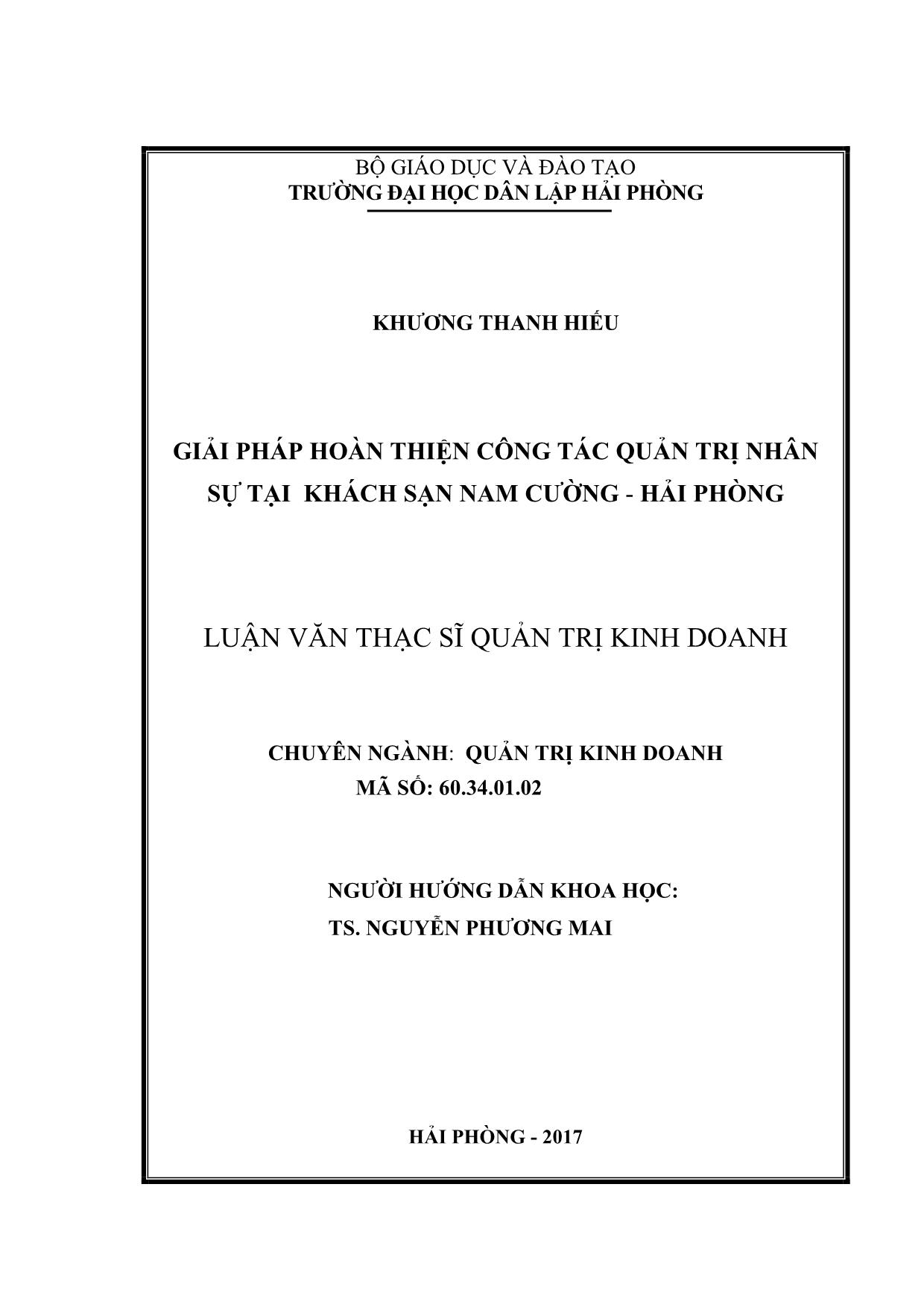 BỘ GIÁO DỤC VÀ ĐÀO TẠO
TRƯỜNG ĐẠI HỌC DÂN LẬP HẢI PHÒNG

KHƯƠNG THANH HIẾU

GIẢI PHÁP HOÀN THIỆN CÔNG TÁC QUẢN TRỊ NHÂN SỰ TẠI KHÁCH SẠN NAM CƯỜNG - HẢI PHÒNG

LUẬN VĂN THẠC SĨ QUẢN TRỊ KINH DOANH

CHUYÊN NGÀNH: QUẢN TRỊ KINH DOANH
MÃ SỐ: 60.34.01.02

NGƯỜI HƯỚNG DẪN KHOA HỌC:
TS. NGUYỄN PHƯƠNG MAI

HẢI PHÒNG - 2017